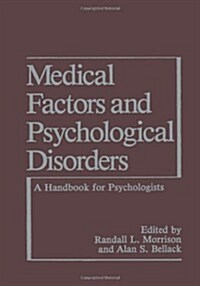 Medical Factors and Psychological Disorders

A Handbook for Psychologists

Edited by
Randall L. Morrison
and Alan S. Bellack